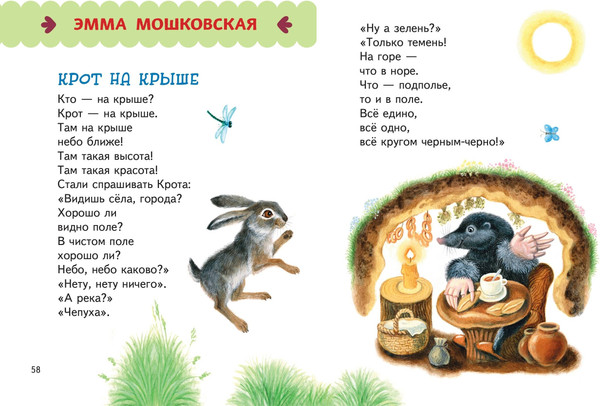 ЭММА МОШКОВСКАЯ

КРОТ НА КРЫШЕ

Кто — на крыше?
Крот — на крыше.
Там на крыше
небо ближе!
Там такая высота!
Там такая красота!
Стали спрашивать Крота:
«Видишь сёла, города?
Хорошо ли
видно поле?
В чистом поле
хорошо ли?
Небо, небо каково?»
«Нету, нету ничего».
«А река?»
«Чепуха».

«Ну а зелень?»
«Только темень!
На горе —
что в норе.
Что — подполье,
то и в поле.
Всё едино,
всё одно,
всё кругом черным-черно!»

58